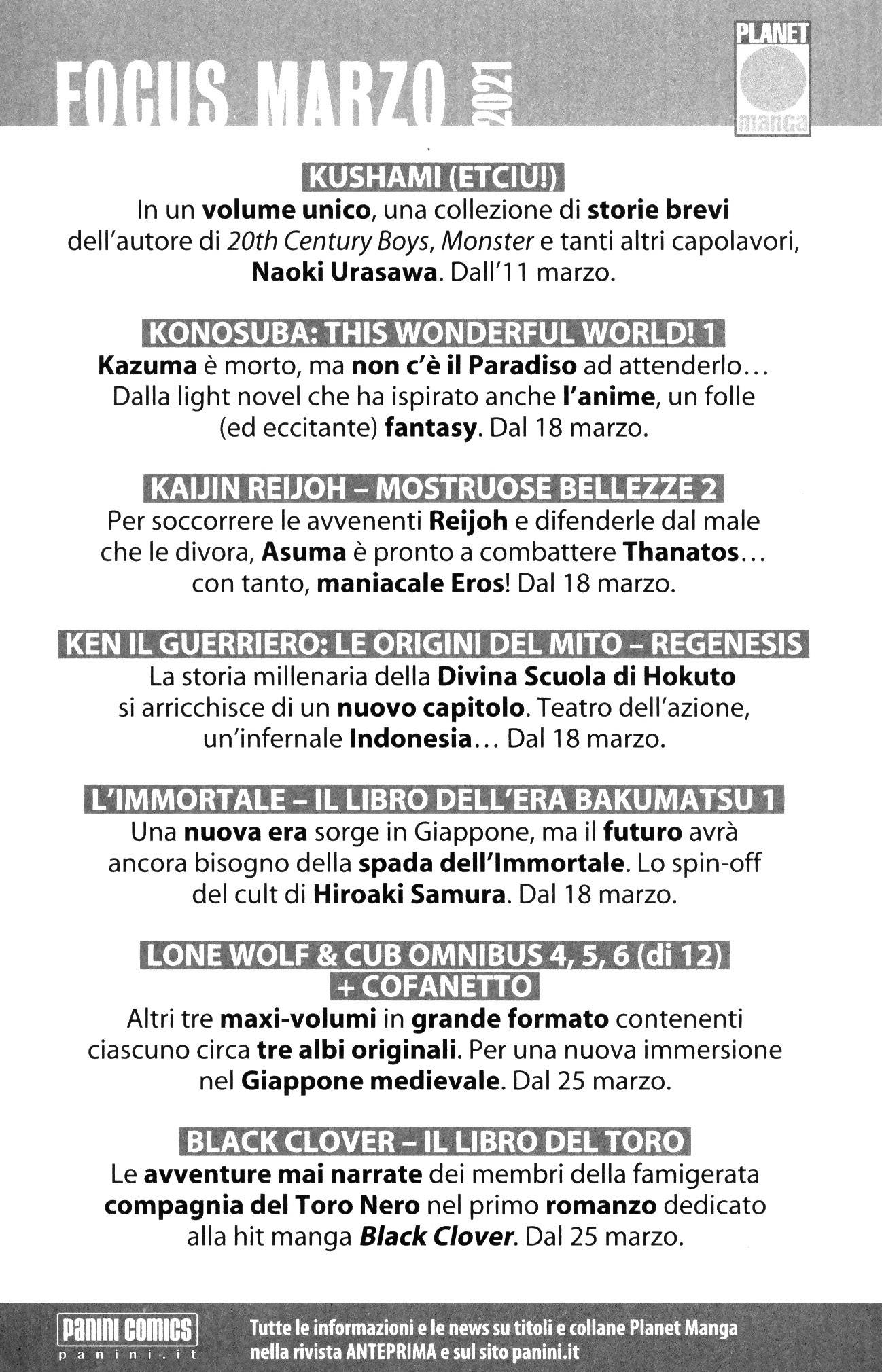 FOCUS MARZO 2021

PLANET manga

KUSHAMI (ETCIÙ!)
In un volume unico, una collezione di storie brevi dell'autore di 20th Century Boys, Monster e tanti altri capolavori, Naoki Urasawa. Dall'11 marzo.

KONOSUBA: THIS WONDERFUL WORLD! 1
Kazuma è morto, ma non c'è il Paradiso ad attenderlo… Dalla light novel che ha ispirato anche l'anime, un folle (ed eccitante) fantasy. Dal 18 marzo.

KAIJIN REIJOH – MOSTRUOSE BELLEZZE 2
Per soccorrere le avvenenti Reijoh e difenderle dal male che le divora, Asuma è pronto a combattere Thanatos… con tanto, maniacale Eros! Dal 18 marzo.

KEN IL GUERRIERO: LE ORIGINI DEL MITO – REGENESIS
La storia millenaria della Divina Scuola di Hokuto si arricchisce di un nuovo capitolo. Teatro dell'azione, un'infernale Indonesia… Dal 18 marzo.

L'IMMORTALE – IL LIBRO DELL'ERA BAKUMATSU 1
Una nuova era sorge in Giappone, ma il futuro avrà ancora bisogno della spada dell'Immortale. Lo spin-off del cult di Hiroaki Samura. Dal 18 marzo.

LONE WOLF & CUB OMNIBUS 4, 5, 6 (di 12) + COFANETTO
Altri tre maxi-volumi in grande formato contenenti ciascuno circa tre albi originali. Per una nuova immersione nel Giappone medievale. Dal 25 marzo.

BLACK CLOVER – IL LIBRO DEL TORO
Le avventure mai narrate dei membri della famigerata compagnia del Toro Nero nel primo romanzo dedicato alla hit manga Black Clover. Dal 25 marzo.

PANINI COMICS
panini.it

Tutte le informazioni e le news su titoli e collane Planet Manga nella rivista ANTEPRIMA e sul sito panini.it